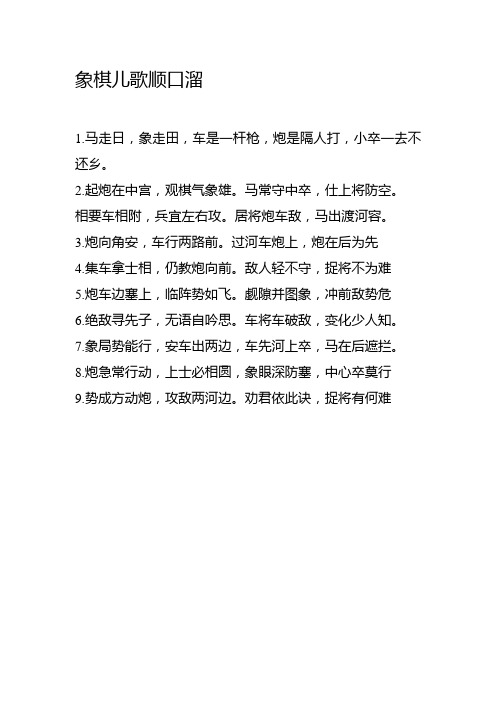 象棋儿歌顺口溜

1.马走日，象走田，车是一杆枪，炮是隔人打，小卒一去不还乡。

2.起炮在中宫，观棋气象雄。马常守中卒，仕上将防空。相要车相附，兵宜左右攻。居将炮车敌，马出渡河容。

3.炮向角安，车行两路前。过河车炮上，炮在后为先

4.集车拿士相，仍教炮向前。敌人轻不守，捉将不为难

5.炮车边塞上，临阵势如飞。觑隙并图象，冲前敌势危

6.绝敌寻先子，无语自吟思。车将车破敌，变化少人知。

7.象局势能行，安车出两边，车先河上卒，马在后遮拦。

8.炮急常行动，上士必相圆，象眼深防塞，中心卒莫行

9.势成方动炮，攻敌两河边。劝君依此诀，捉将有何难